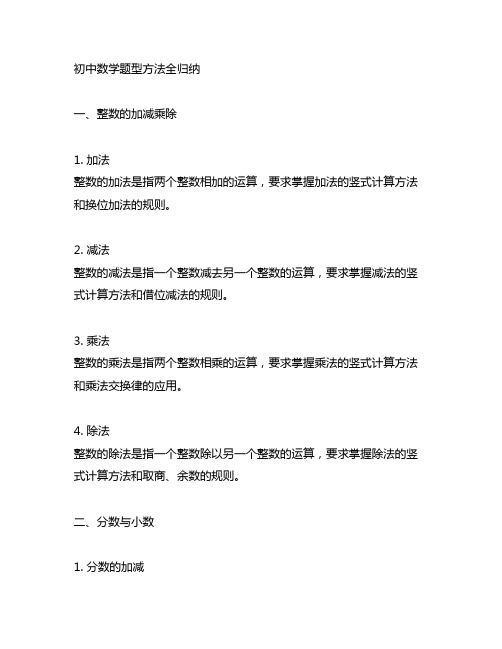 初中数学题型方法全归纳

一、整数的加减乘除

1. 加法
整数的加法是指两个整数相加的运算，要求掌握加法的竖式计算方法和换位加法的规则。

2. 减法
整数的减法是指一个整数减去另一个整数的运算，要求掌握减法的竖式计算方法和借位减法的规则。

3. 乘法
整数的乘法是指两个整数相乘的运算，要求掌握乘法的竖式计算方法和乘法交换律的应用。

4. 除法
整数的除法是指一个整数除以另一个整数的运算，要求掌握除法的竖式计算方法和取商、余数的规则。

二、分数与小数

1. 分数的加减